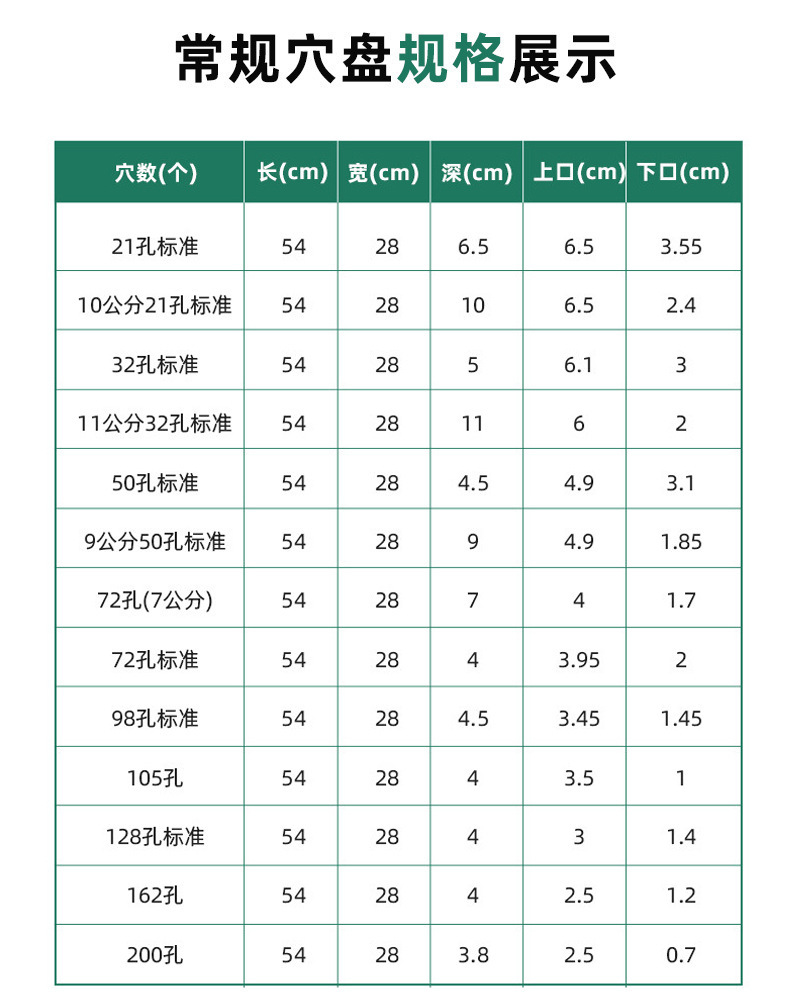 常规穴盘规格展示

| 穴数(个) | 长(cm) | 宽(cm) | 深(cm) | 上口(cm) | 下口(cm) |
|---|---|---|---|---|---|
| 21孔标准 | 54 | 28 | 6.5 | 6.5 | 3.55 |
| 10公分21孔标准 | 54 | 28 | 10 | 6.5 | 2.4 |
| 32孔标准 | 54 | 28 | 5 | 6.1 | 3 |
| 11公分32孔标准 | 54 | 28 | 11 | 6 | 2 |
| 50孔标准 | 54 | 28 | 4.5 | 4.9 | 3.1 |
| 9公分50孔标准 | 54 | 28 | 9 | 4.9 | 1.85 |
| 72孔(7公分) | 54 | 28 | 7 | 4 | 1.7 |
| 72孔标准 | 54 | 28 | 4 | 3.95 | 2 |
| 98孔标准 | 54 | 28 | 4.5 | 3.45 | 1.45 |
| 105孔 | 54 | 28 | 4 | 3.5 | 1 |
| 128孔标准 | 54 | 28 | 4 | 3 | 1.4 |
| 162孔 | 54 | 28 | 4 | 2.5 | 1.2 |
| 200孔 | 54 | 28 | 3.8 | 2.5 | 0.7 |